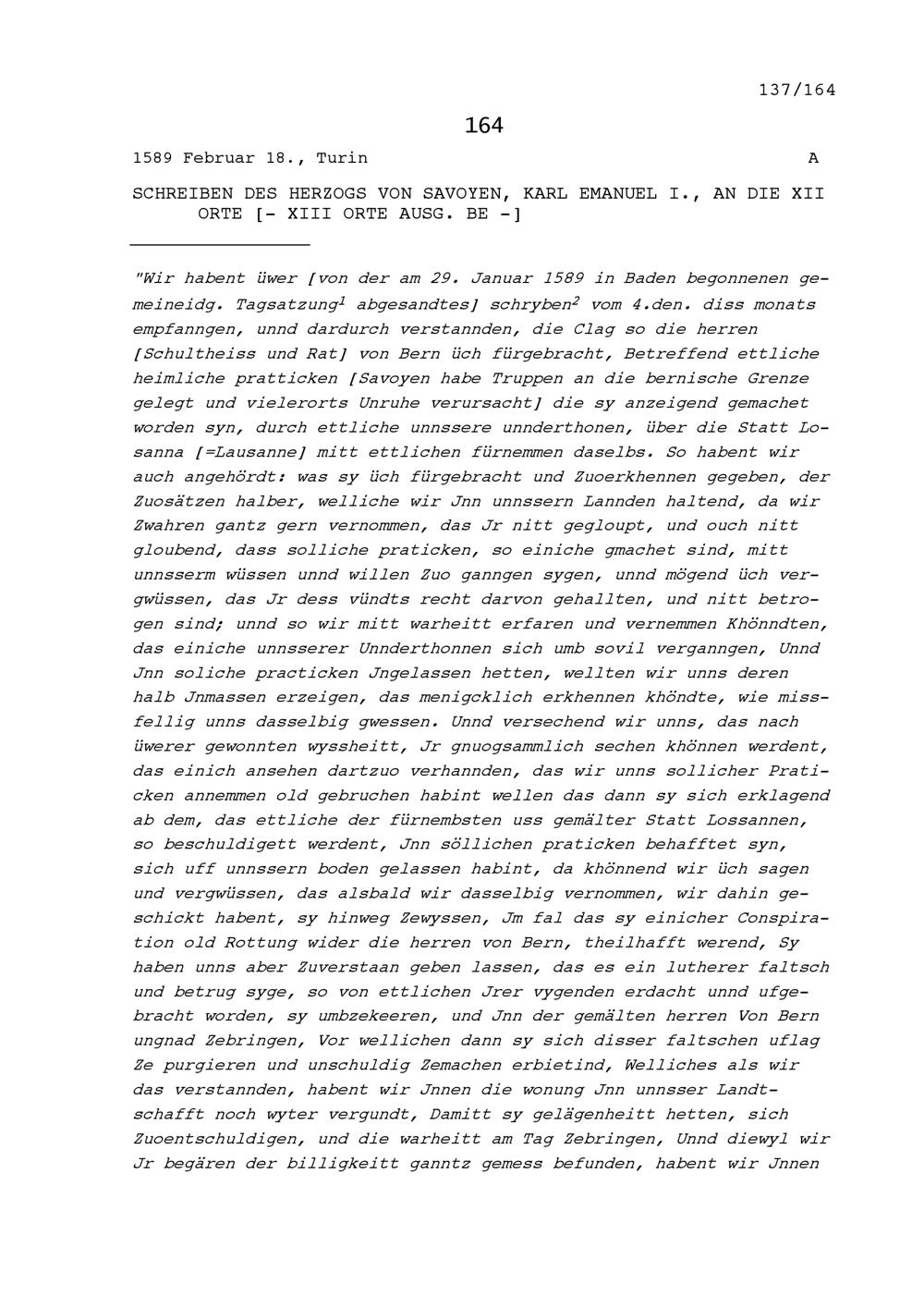 137/164

164

1589 Februar 18., Turin A

SCHREIBEN DES HERZOGS VON SAVOYEN, KARL EMANUEL I., AN DIE XII ORTE [- XIII ORTE AUSG. BE -]

"Wir habent üwer [von der am 29. Januar 1589 in Baden begonnenen gemeineidg. Tagsatzung$^1$ abgesandtes] schryben$^2$ vom 4.den. diss monats empfanngen, unnd dardurch verstannden, die Clag so die herren [Schultheiss und Rat] von Bern üch fürgebracht, Betreffend ettliche heimliche pratticken [Savoyen habe Truppen an die bernische Grenze gelegt und vielerorts Unruhe verursacht] die sy anzeigend gemachet worden syn, durch ettliche unnssere unnderthonen, über die Statt Losanna [=Lausanne] mitt ettlichen fürnemmen daselbs. So habent wir auch angehördt: was sy üch fürgebracht und Zuoerkhennen gegeben, der Zuosätzen halber, welliche wir Jnn unnssern Lannden haltend, da wir Zwahren gantz gern vernommen, das Jr nitt gegloupt, und ouch nitt gloubend, dass solliche praticken, so einiche gmachet sind, mitt unnsserm wüssen unnd willen Zuo ganngen sygen, unnd mögend üch vergwüssen, das Jr dess vündts recht darvon gehallten, und nitt betrogen sind; unnd so wir mitt warheitt erfaren und vernemmen Khönndten, das einiche unnsserer Unnderthonnen sich umb sovil verganngen, Unnd Jnn soliche practicken Jngelassen hetten, wellten wir unns deren halb Jnmassen erzeigen, das menigcklich erkhennen khöndte, wie missfellig unns dasselbig gwessen. Unnd versechend wir unns, das nach üwerer gewonnten wyssheitt, Jr gnuogsammlich sechen khönnen werdent, das einich ansehen dartzuo verhannden, das wir unns sollicher Praticken annemmen old gebruchen habint wellen das dann sy sich erklagend ab dem, das ettliche der fürnembsten uss gemälter Statt Lossannen, so beschuldigett werdent, Jnn söllichen praticken behafftet syn, sich uff unnssern boden gelassen habint, da khönnend wir üch sagen und vergwüssen, das alsbald wir dasselbig vernommen, wir dahin geschickt habent, sy hinweg Zewyssen, Jm fal das sy einicher Conspiration old Rottung wider die herren von Bern, theilhafft werend, Sy haben unns aber Zuverstaan geben lassen, das es ein lutherer faltsch und betrug syge, so von ettlichen Jrer vygenden erdacht unnd ufgebracht worden, sy umbzekeeren, und Jnn der gemälten herren Von Bern ungnad Zebringen, Vor wellichen dann sy sich disser faltschen uflag Ze purgieren und unschuldig Zemachen erbietind, Welliches als wir das verstannden, habent wir Jnnen die wonung Jnn unnsser Landtschafft noch wyter vergundt, Damitt sy gelägenheitt hetten, sich Zuoentschuldigen, und die warheitt am Tag Zebringen, Unnd diewyl wir Jr begären der billigkeitt ganntz gemess befunden, habent wir Jnnen